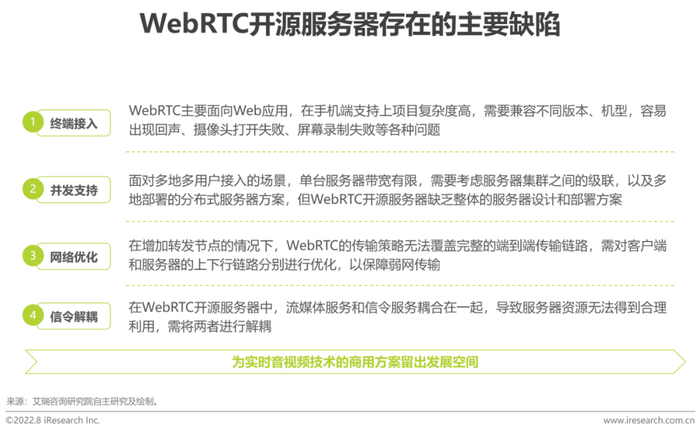 WebRTC开源服务器存在的主要缺陷

1 终端接入

WebRTC主要面向Web应用，在手机端支持上项目复杂度高，需要兼容不同版本、机型，容易出现回声、摄像头打开失败、屏幕录制失败等各种问题

2 并发支持

面对多地多用户接入的场景，单台服务器带宽有限，需要考虑服务器集群之间的级联，以及多地部署的分布式服务器方案，但WebRTC开源服务器缺乏整体的服务器设计和部署方案

3 网络优化

在增加转发节点的情况下，WebRTC的传输策略无法覆盖完整的端到端传输链路，需对客户端和服务器的上下行链路分别进行优化，以保障弱网传输

4 信令解耦

在WebRTC开源服务器中，流媒体服务和信令服务耦合在一起，导致服务器资源无法得到合理利用，需将两者进行解耦

为实时音视频技术的商用方案留出发展空间

来源：艾瑞咨询研究院自主研究及绘制。

©2022.8 iResearch Inc.

www.iresearch.com.cn